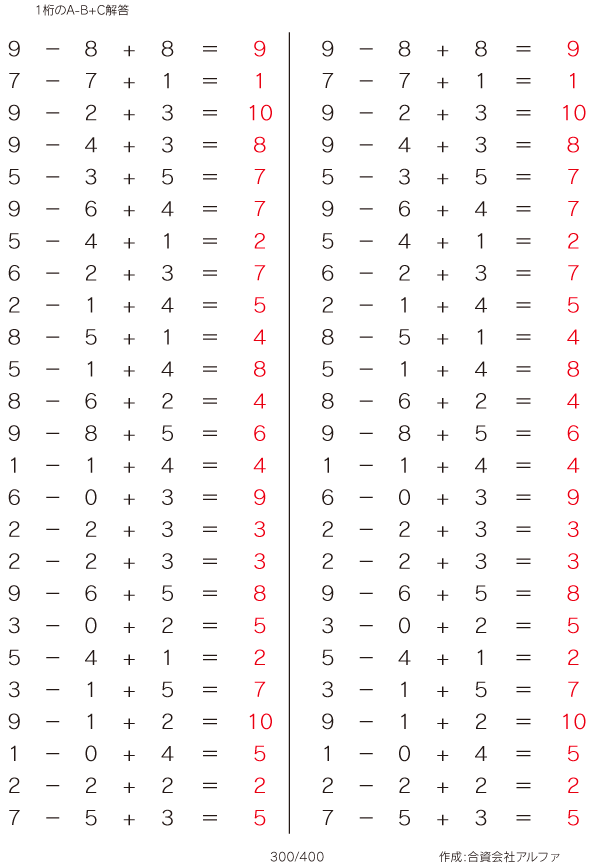 1桁のA-B+C解答

$9 - 8 + 8 = 9$
$7 - 7 + 1 = 1$
$9 - 2 + 3 = 10$
$9 - 4 + 3 = 8$
$5 - 3 + 5 = 7$
$9 - 6 + 4 = 7$
$5 - 4 + 1 = 2$
$6 - 2 + 3 = 7$
$2 - 1 + 4 = 5$
$8 - 5 + 1 = 4$
$5 - 1 + 4 = 8$
$8 - 6 + 2 = 4$
$9 - 8 + 5 = 6$
$1 - 1 + 4 = 4$
$6 - 0 + 3 = 9$
$2 - 2 + 3 = 3$
$2 - 2 + 3 = 3$
$9 - 6 + 5 = 8$
$3 - 0 + 2 = 5$
$5 - 4 + 1 = 2$
$3 - 1 + 5 = 7$
$9 - 1 + 2 = 10$
$1 - 0 + 4 = 5$
$2 - 2 + 2 = 2$
$7 - 5 + 3 = 5$

$9 - 8 + 8 = 9$
$7 - 7 + 1 = 1$
$9 - 2 + 3 = 10$
$9 - 4 + 3 = 8$
$5 - 3 + 5 = 7$
$9 - 6 + 4 = 7$
$5 - 4 + 1 = 2$
$6 - 2 + 3 = 7$
$2 - 1 + 4 = 5$
$8 - 5 + 1 = 4$
$5 - 1 + 4 = 8$
$8 - 6 + 2 = 4$
$9 - 8 + 5 = 6$
$1 - 1 + 4 = 4$
$6 - 0 + 3 = 9$
$2 - 2 + 3 = 3$
$2 - 2 + 3 = 3$
$9 - 6 + 5 = 8$
$3 - 0 + 2 = 5$
$5 - 4 + 1 = 2$
$3 - 1 + 5 = 7$
$9 - 1 + 2 = 10$
$1 - 0 + 4 = 5$
$2 - 2 + 2 = 2$
$7 - 5 + 3 = 5$

300/400

作成:合資会社アルファ